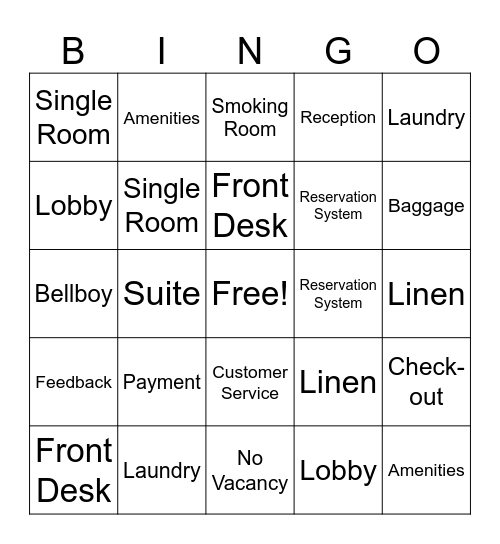 | B | I | N | G | O |
|---|---|---|---|---|
| Single Room | Amenities | Smoking Room | Reception | Laundry |
| Lobby | Single Room | Front Desk | Reservation System | Baggage |
| Bellboy | Suite | Free! | Reservation System | Linen |
| Feedback | Payment | Customer Service | Linen | Check-out |
| Front Desk | Laundry | No Vacancy | Lobby | Amenities |